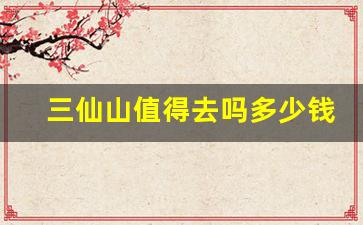 三仙山值得去吗多少钱